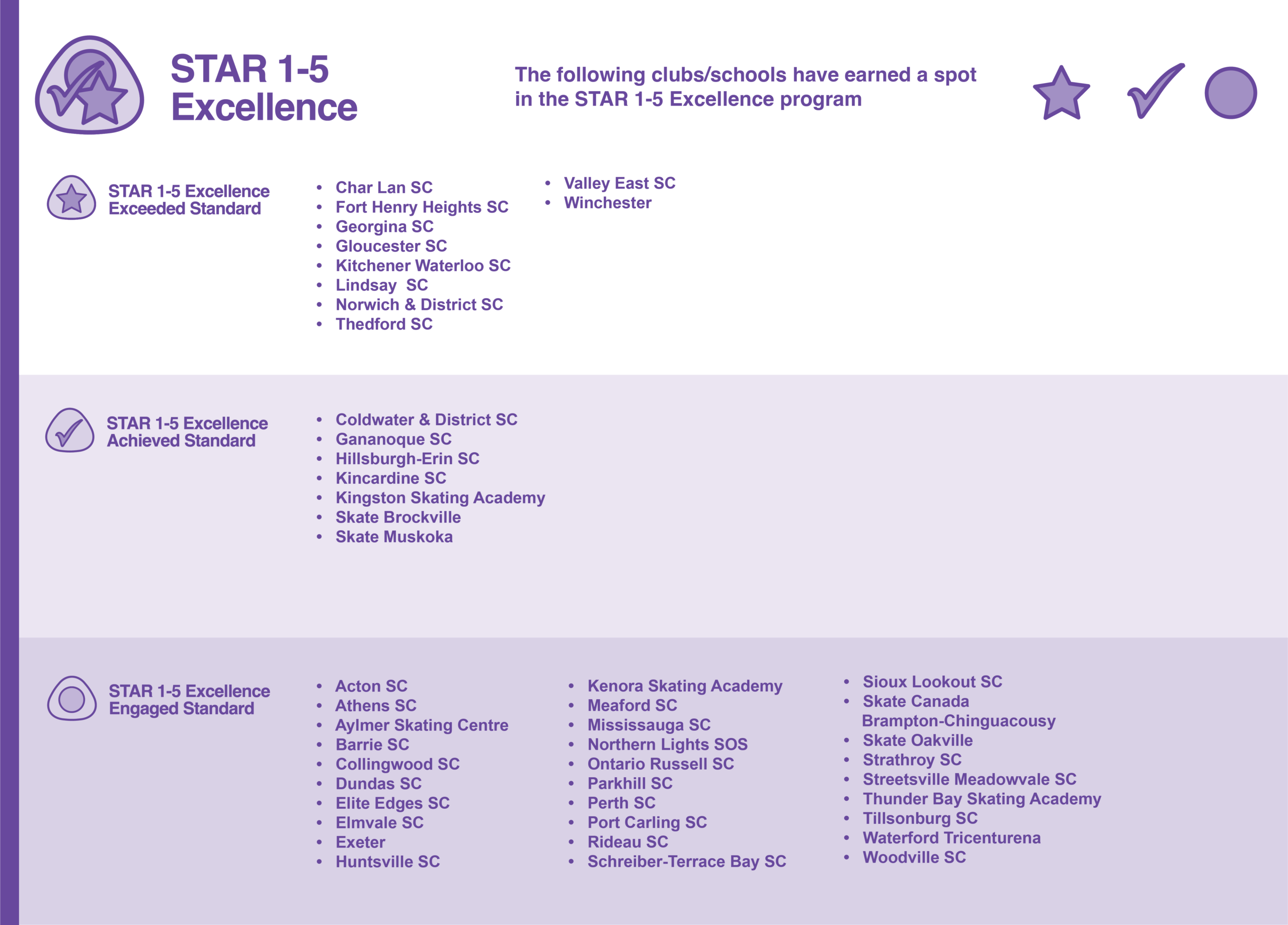 STAR 1-5 Excellence

The following clubs/schools have earned a spot in the STAR 1-5 Excellence program

STAR 1-5 Excellence Exceeded Standard

- Char Lan SC
- Fort Henry Heights SC
- Georgina SC
- Gloucester SC
- Kitchener Waterloo SC
- Lindsay  SC
- Norwich & District SC
- Thedford SC

- Valley East SC
- Winchester

STAR 1-5 Excellence Achieved Standard

- Coldwater & District SC
- Gananoque SC
- Hillsburgh-Erin SC
- Kincardine SC
- Kingston Skating Academy
- Skate Brockville
- Skate Muskoka

STAR 1-5 Excellence Engaged Standard

- Acton SC
- Athens SC
- Aylmer Skating Centre
- Barrie SC
- Collingwood SC
- Dundas SC
- Elite Edges SC
- Elmvale SC
- Exeter
- Huntsville SC

- Kenora Skating Academy
- Meaford SC
- Mississauga SC
- Northern Lights SOS
- Ontario Russell SC
- Parkhill SC
- Perth SC
- Port Carling SC
- Rideau SC
- Schreiber-Terrace Bay SC

- Sioux Lookout SC
- Skate Canada Brampton-Chinguacousy
- Skate Oakville
- Strathroy SC
- Streetsville Meadowvale SC
- Thunder Bay Skating Academy
- Tillsonburg SC
- Waterford Tricenturena
- Woodville SC